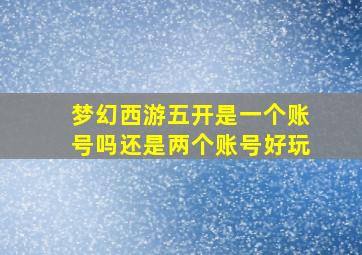 梦幻西游五开是一个账号吗还是两个账号好玩